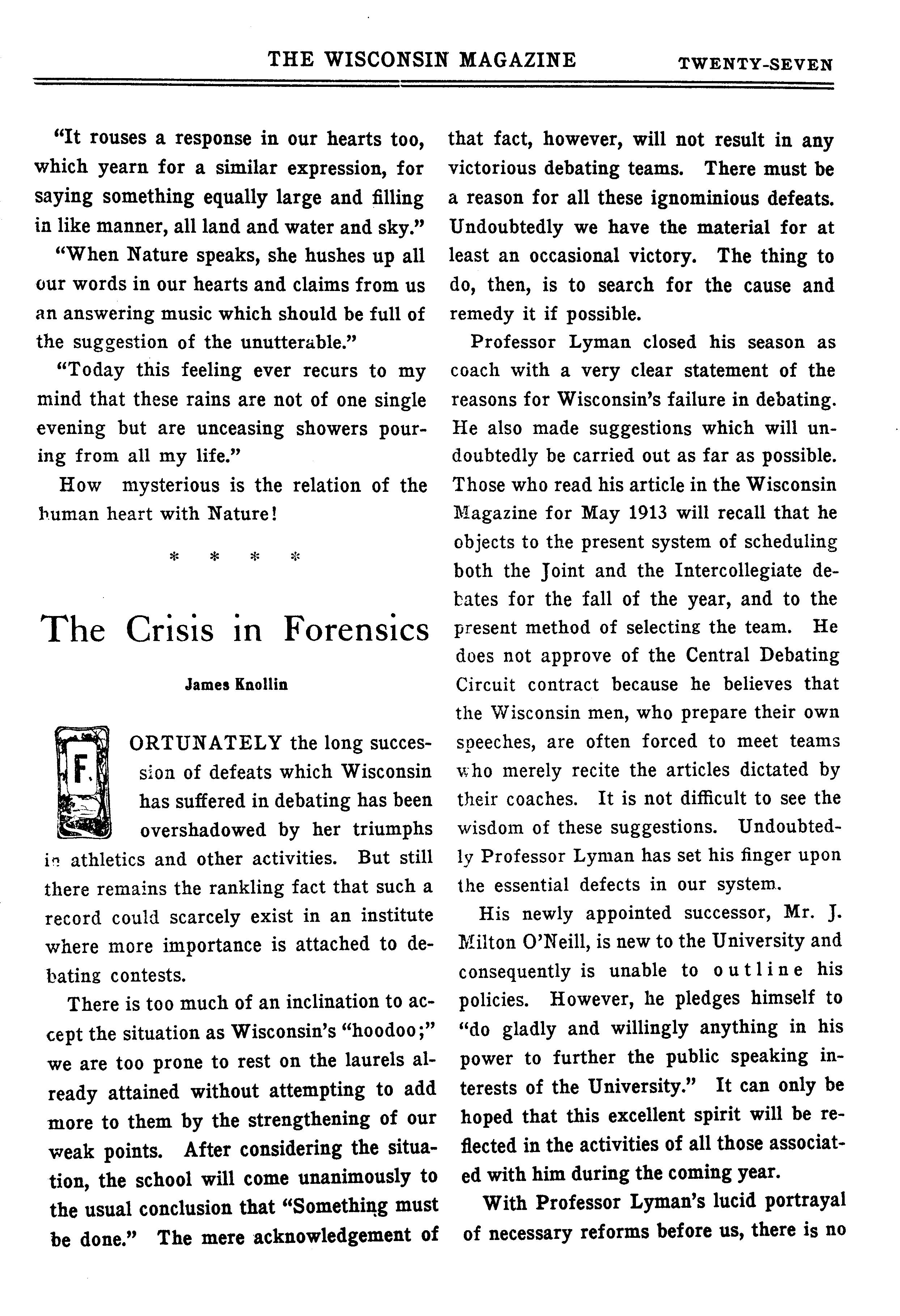 THE WISCONSIN MAGAZINE TWENTY-SEVEN

"It rouses a response in our hearts too, which yearn for a similar expression, for saying something equally large and filling in like manner, all land and water and sky."

"When Nature speaks, she hushes up all our words in our hearts and claims from us an answering music which should be full of the suggestion of the unutterable."

"Today this feeling ever recurs to my mind that these rains are not of one single evening but are unceasing showers pouring from all my life."

How mysterious is the relation of the human heart with Nature!

* * * *

The Crisis in Forensics

James Knollin

FORTUNATELY the long succession of defeats which Wisconsin has suffered in debating has been overshadowed by her triumphs in athletics and other activities. But still there remains the rankling fact that such a record could scarcely exist in an institute where more importance is attached to debating contests.

There is too much of an inclination to accept the situation as Wisconsin's "hoodoo;" we are too prone to rest on the laurels already attained without attempting to add more to them by the strengthening of our weak points. After considering the situation, the school will come unanimously to the usual conclusion that "Something must be done." The mere acknowledgement of that fact, however, will not result in any victorious debating teams. There must be a reason for all these ignominious defeats. Undoubtedly we have the material for at least an occasional victory. The thing to do, then, is to search for the cause and remedy it if possible.

Professor Lyman closed his season as coach with a very clear statement of the reasons for Wisconsin's failure in debating. He also made suggestions which will undoubtedly be carried out as far as possible. Those who read his article in the Wisconsin Magazine for May 1913 will recall that he objects to the present system of scheduling both the Joint and the Intercollegiate debates for the fall of the year, and to the present method of selecting the team. He does not approve of the Central Debating Circuit contract because he believes that the Wisconsin men, who prepare their own speeches, are often forced to meet teams who merely recite the articles dictated by their coaches. It is not difficult to see the wisdom of these suggestions. Undoubtedly Professor Lyman has set his finger upon the essential defects in our system.

His newly appointed successor, Mr. J. Milton O'Neill, is new to the University and consequently is unable to outline his policies. However, he pledges himself to "do gladly and willingly anything in his power to further the public speaking interests of the University." It can only be hoped that this excellent spirit will be reflected in the activities of all those associated with him during the coming year.

With Professor Lyman's lucid portrayal of necessary reforms before us, there is no